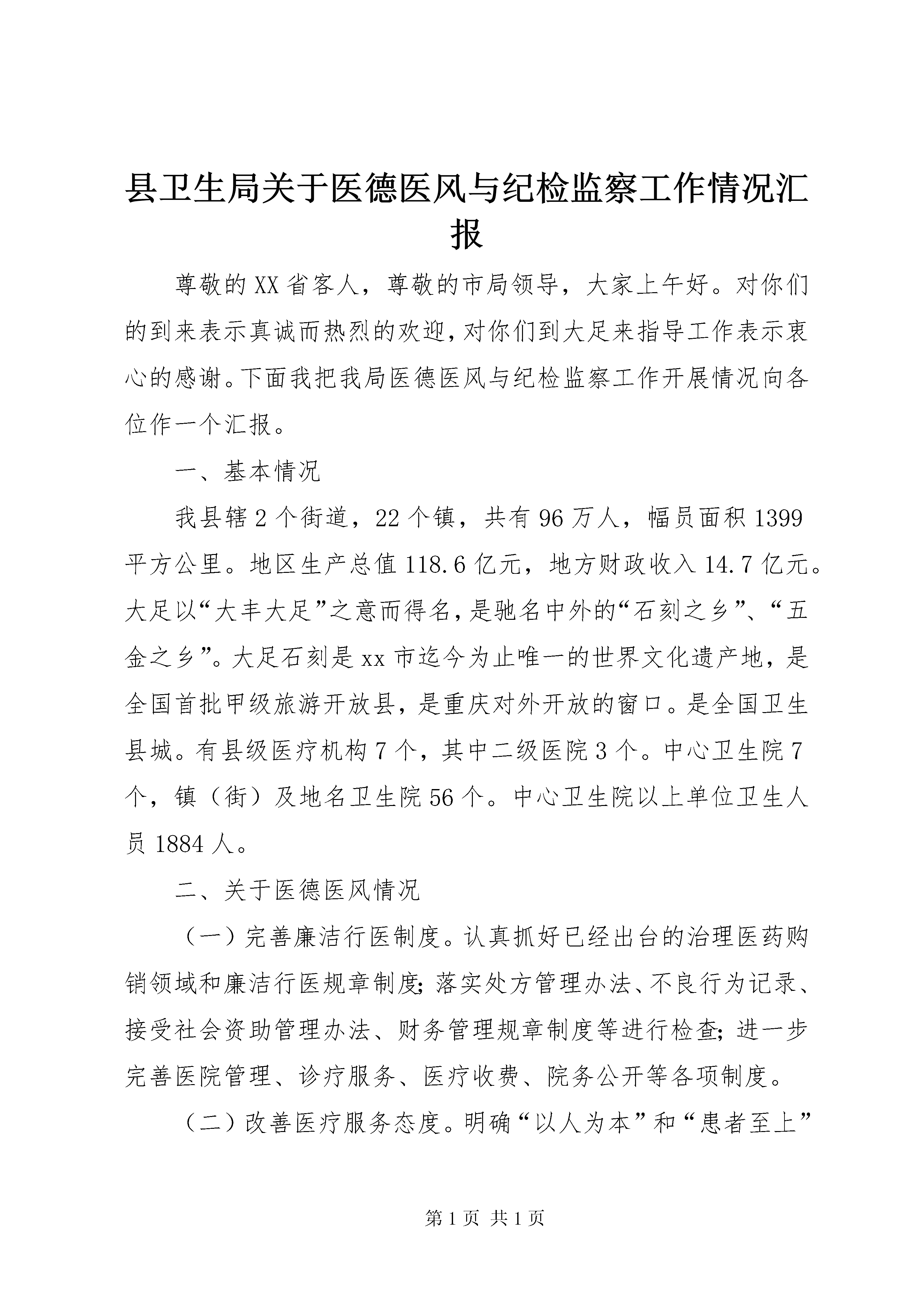 县卫生局关于医德医风与纪检监察工作情况汇报

尊敬的XX省客人，尊敬的市局领导，大家上午好。对你们的到来表示真诚而热烈的欢迎，对你们到大足来指导工作表示衷心的感谢。下面我把我局医德医风与纪检监察工作开展情况向各位作一个汇报。

一、基本情况

我县辖2个街道，22个镇，共有96万人，幅员面积1399平方公里。地区生产总值118.6亿元，地方财政收入14.7亿元。大足以“大丰大足”之意而得名，是驰名中外的“石刻之乡”、“五金之乡”。大足石刻是xx市迄今为止唯一的世界文化遗产地，是全国首批甲级旅游开放县，是重庆对外开放的窗口。是全国卫生县城。有县级医疗机构7个，其中二级医院3个。中心卫生院7个，镇（街）及地名卫生院56个。中心卫生院以上单位卫生人员1884人。

二、关于医德医风情况

（一）完善廉洁行医制度。认真抓好已经出台的治理医药购销领域和廉洁行医规章制度;落实处方管理办法、不良行为记录、接受社会资助管理办法、财务管理规章制度等进行检查;进一步完善医院管理、诊疗服务、医疗收费、院务公开等各项制度。

（二）改善医疗服务态度。明确“以人为本”和“患者至上”

第1页 共1页